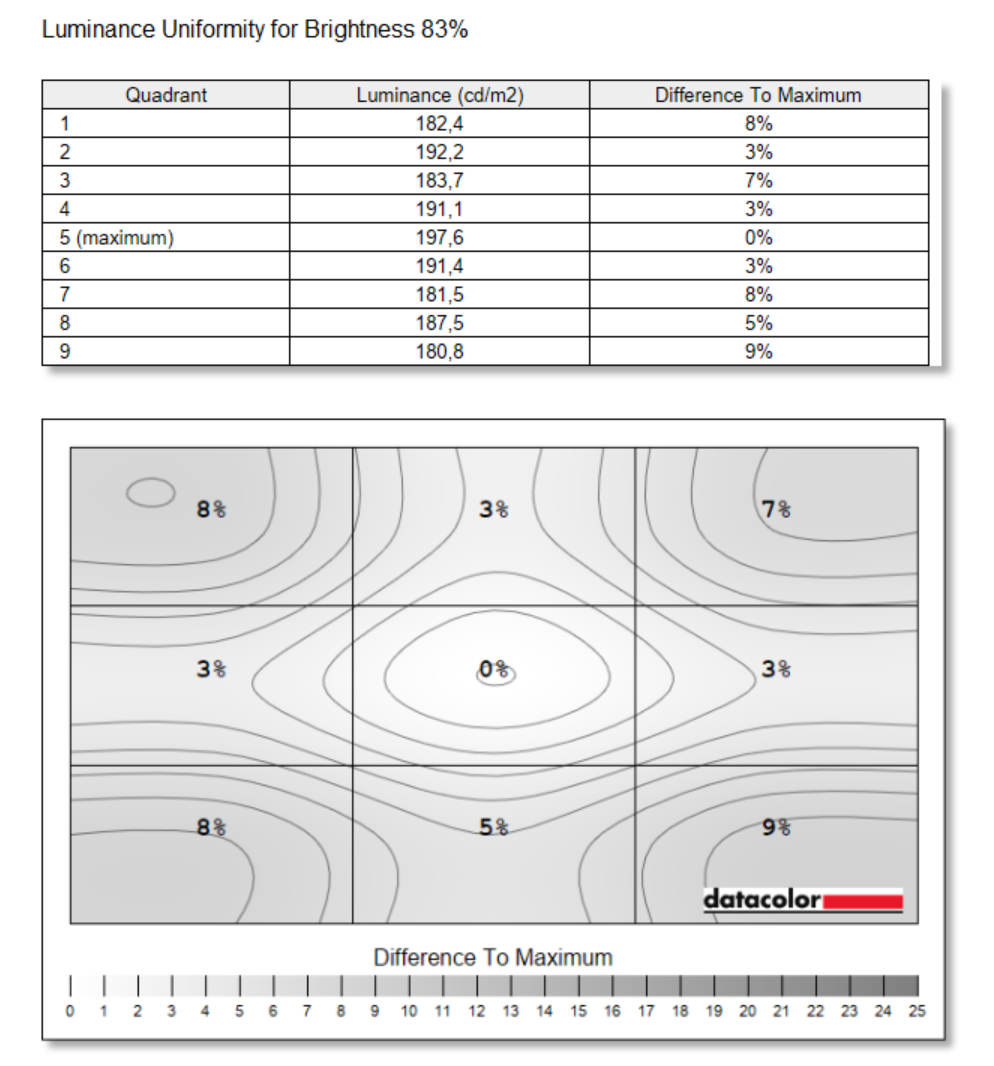 Luminance Uniformity for Brightness 83%

| Quadrant | Luminance (cd/m2) | Difference To Maximum |
|---|---|---|
| 1 | 182,4 | 8% |
| 2 | 192,2 | 3% |
| 3 | 183,7 | 7% |
| 4 | 191,1 | 3% |
| 5 (maximum) | 197,6 | 0% |
| 6 | 191,4 | 3% |
| 7 | 181,5 | 8% |
| 8 | 187,5 | 5% |
| 9 | 180,8 | 9% |

8%
3%
7%
3%
0%
3%
8%
5%
9%
datacolor

Difference To Maximum

0 1 2 3 4 5 6 7 8 9 10 11 12 13 14 15 16 17 18 19 20 21 22 23 24 25